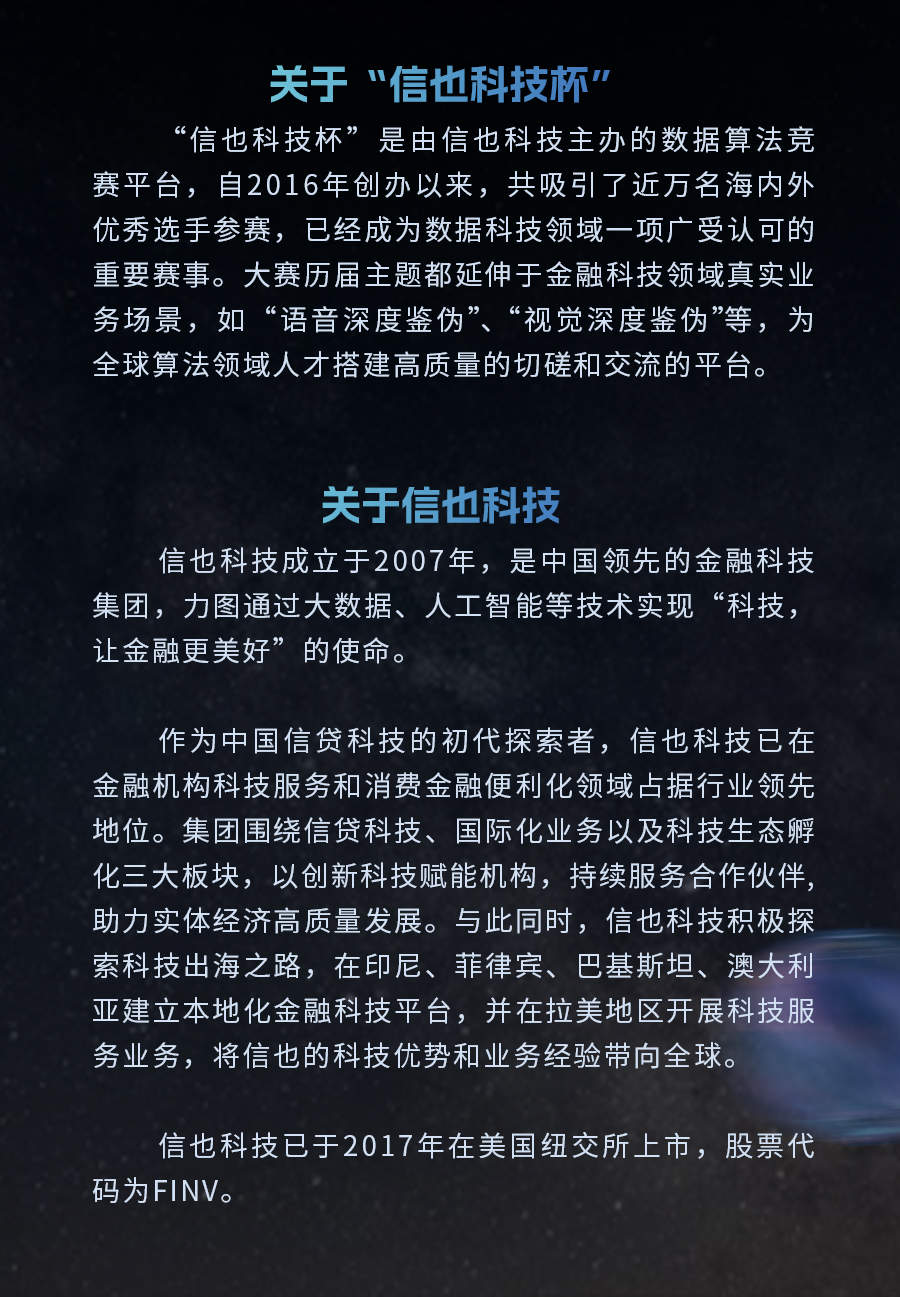 关于“信也科技杯”

“信也科技杯”是由信也科技主办的数据算法竞赛平台，自2016年创办以来，共吸引了近万名海内外优秀选手参赛，已经成为数据科技领域一项广受认可的重要赛事。大赛历届主题都延伸于金融科技领域真实业务场景，如“语音深度鉴伪”、“视觉深度鉴伪”等，为全球算法领域人才搭建高质量的切磋和交流的平台。

关于信也科技

信也科技成立于2007年，是中国领先的金融科技集团，力图通过大数据、人工智能等技术实现“科技，让金融更美好”的使命。

作为中国信贷科技的初代探索者，信也科技已在金融机构科技服务和消费金融便利化领域占据行业领先地位。集团围绕信贷科技、国际化业务以及科技生态孵化三大板块，以创新科技赋能机构，持续服务合作伙伴，助力实体经济高质量发展。与此同时，信也科技积极探索科技出海之路，在印尼、菲律宾、巴基斯坦、澳大利亚建立本地化金融科技平台，并在拉美地区开展科技服务业务，将信也的科技优势和业务经验带向全球。

信也科技已于2017年在美国纽交所上市，股票代码为FINV。